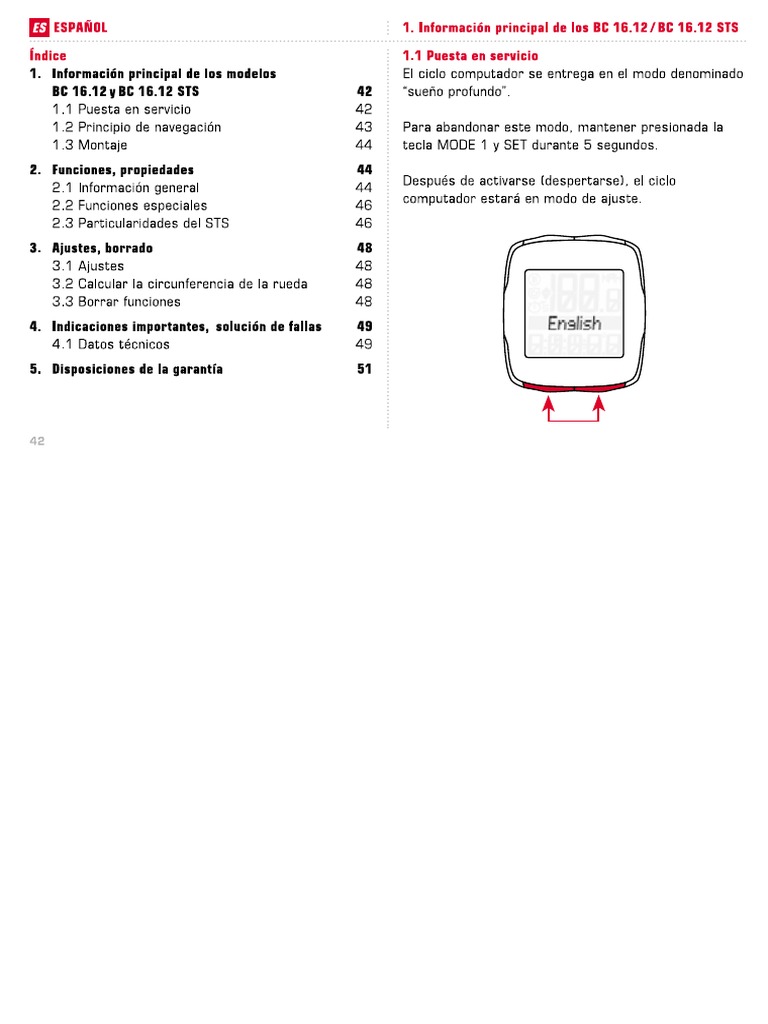 ES ESPAÑOL

Índice

1. Información principal de los modelos BC 16.12 y BC 16.12 STS 42
1.1 Puesta en servicio 42
1.2 Principio de navegación 43
1.3 Montaje 44

2. Funciones, propiedades 44
2.1 Información general 44
2.2 Funciones especiales 46
2.3 Particularidades del STS 46

3. Ajustes, borrado 48
3.1 Ajustes 48
3.2 Calcular la circunferencia de la rueda 48
3.3 Borrar funciones 48

4. Indicaciones importantes, solución de fallas 49
4.1 Datos técnicos 49

5. Disposiciones de la garantía 51

42

1. Información principal de los BC 16.12 / BC 16.12 STS

1.1 Puesta en servicio

El ciclo computador se entrega en el modo denominado "sueño profundo".

Para abandonar este modo, mantener presionada la tecla MODE 1 y SET durante 5 segundos.

Después de activarse (despertarse), el ciclo computador estará en modo de ajuste.

English